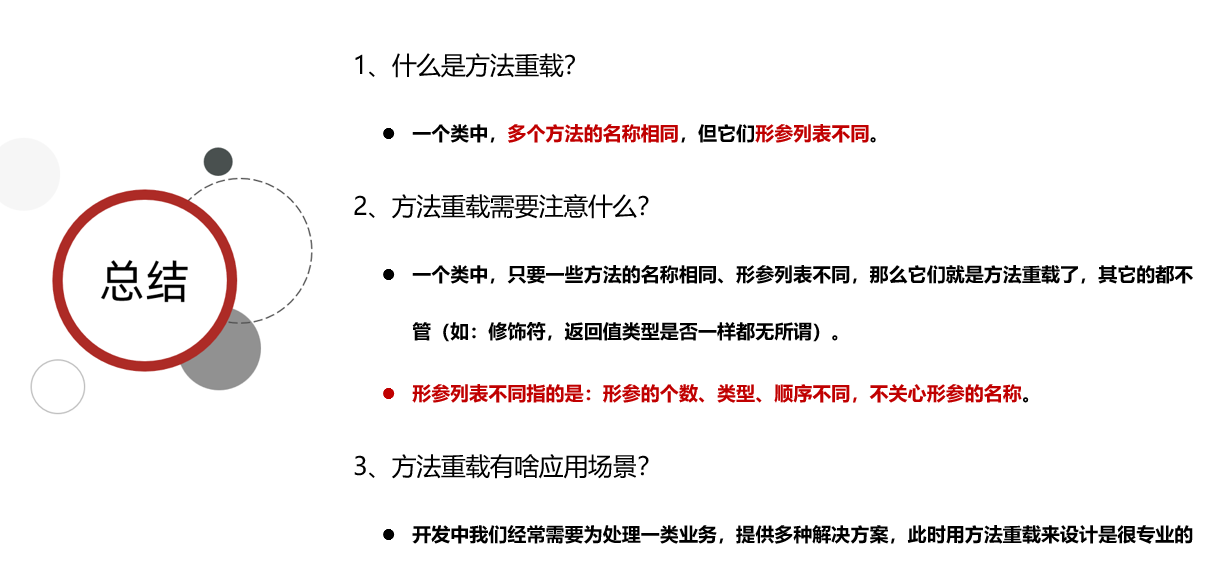 总结

1、什么是方法重载?

• 一个类中，多个方法的名称相同，但它们形参列表不同。

2、方法重载需要注意什么?

• 一个类中，只要一些方法的名称相同、形参列表不同，那么它们就是方法重载了，其它的都不管（如：修饰符，返回值类型是否一样都无所谓）。

• 形参列表不同指的是：形参的个数、类型、顺序不同，不关心形参的名称。

3、方法重载有啥应用场景?

• 开发中我们经常需要为处理一类业务，提供多种解决方案，此时用方法重载来设计是很专业的